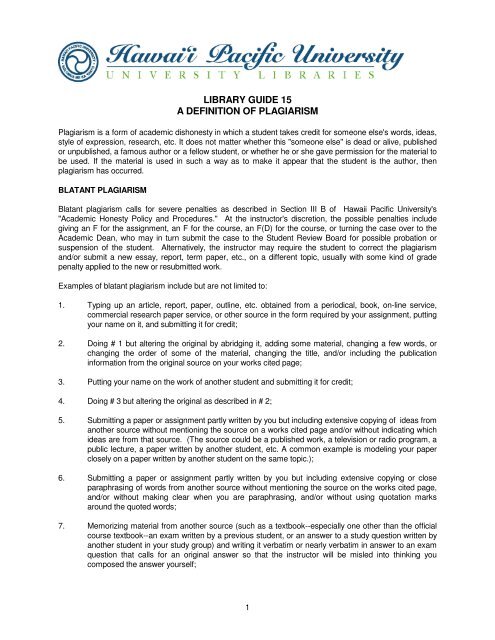 Hawai'i Pacific University
UNIVERSITY LIBRARIES

LIBRARY GUIDE 15
A DEFINITION OF PLAGIARISM

Plagiarism is a form of academic dishonesty in which a student takes credit for someone else's words, ideas, style of expression, research, etc. It does not matter whether this "someone else" is dead or alive, published or unpublished, a famous author or a fellow student, or whether he or she gave permission for the material to be used. If the material is used in such a way as to make it appear that the student is the author, then plagiarism has occurred.

BLATANT PLAGIARISM

Blatant plagiarism calls for severe penalties as described in Section III B of Hawaii Pacific University's "Academic Honesty Policy and Procedures." At the instructor's discretion, the possible penalties include giving an F for the assignment, an F for the course, an F(D) for the course, or turning the case over to the Academic Dean, who may in turn submit the case to the Student Review Board for possible probation or suspension of the student. Alternatively, the instructor may require the student to correct the plagiarism and/or submit a new essay, report, term paper, etc., on a different topic, usually with some kind of grade penalty applied to the new or resubmitted work.

Examples of blatant plagiarism include but are not limited to:

1. Typing up an article, report, paper, outline, etc. obtained from a periodical, book, on-line service, commercial research paper service, or other source in the form required by your assignment, putting your name on it, and submitting it for credit;

2. Doing # 1 but altering the original by abridging it, adding some material, changing a few words, or changing the order of some of the material, changing the title, and/or including the publication information from the original source on your works cited page;

3. Putting your name on the work of another student and submitting it for credit;

4. Doing # 3 but altering the original as described in # 2;

5. Submitting a paper or assignment partly written by you but including extensive copying of ideas from another source without mentioning the source on a works cited page and/or without indicating which ideas are from that source. (The source could be a published work, a television or radio program, a public lecture, a paper written by another student, etc. A common example is modeling your paper closely on a paper written by another student on the same topic.);

6. Submitting a paper or assignment partly written by you but including extensive copying or close paraphrasing of words from another source without mentioning the source on the works cited page, and/or without making clear when you are paraphrasing, and/or without using quotation marks around the quoted words;

7. Memorizing material from another source (such as a textbook--especially one other than the official course textbook--an exam written by a previous student, or an answer to a study question written by another student in your study group) and writing it verbatim or nearly verbatim in answer to an exam question that calls for an original answer so that the instructor will be misled into thinking you composed the answer yourself;

1